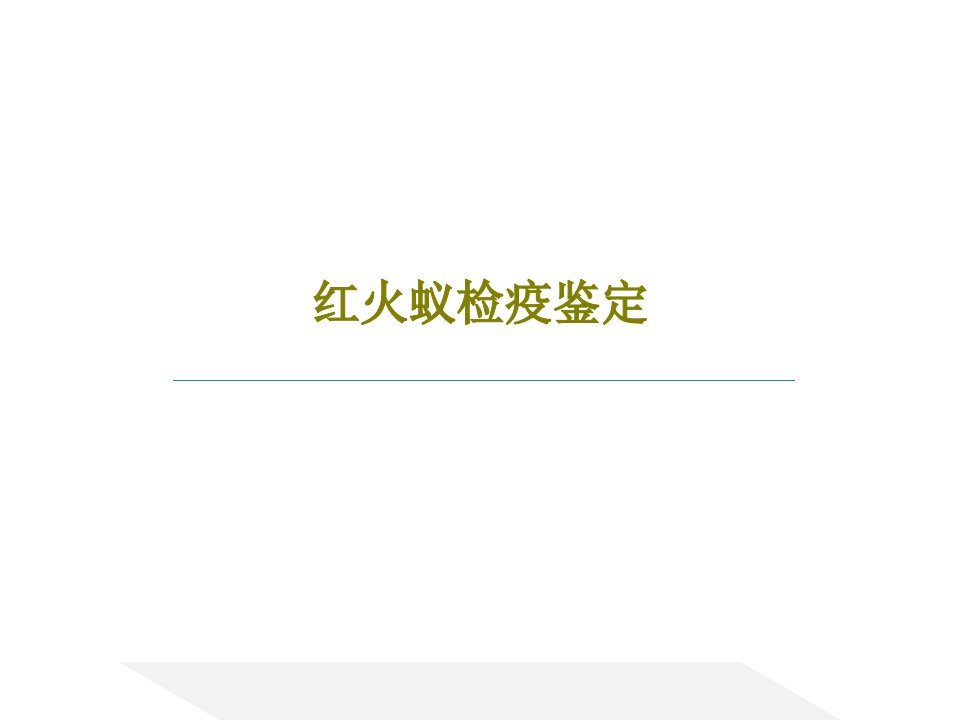 红火蚁检疫鉴定